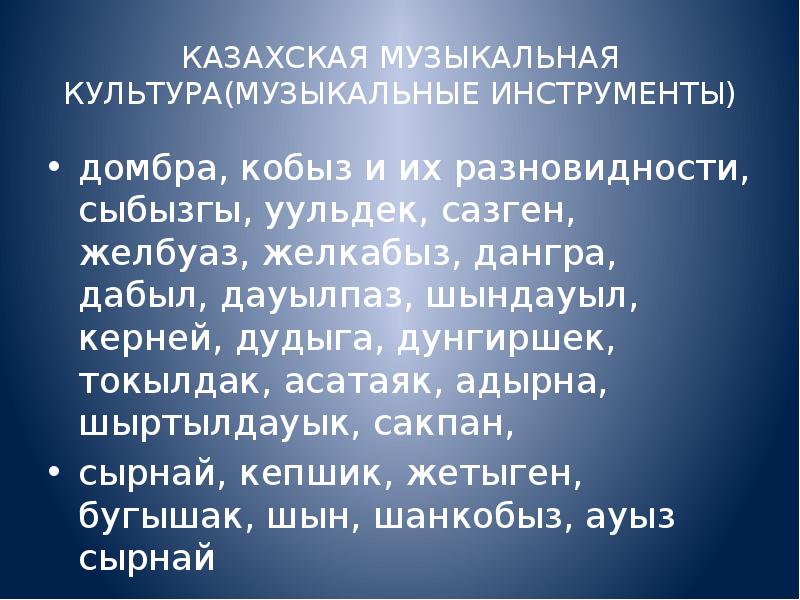 КАЗАХСКАЯ МУЗЫКАЛЬНАЯ КУЛЬТУРА(МУЗЫКАЛЬНЫЕ ИНСТРУМЕНТЫ)

• домбра, кобыз и их разновидности, сыбызгы, уульдек, сазген, желбуаз, желкабыз, дангра, дабыл, дауылпаз, шындауыл, керней, дудыга, дунгиршек, токылдак, асатаяк, адырна, шыртылдауык, сакпан,

• сырнай, кепшик, жетыген, бугышак, шын, шанкобыз, ауыз сырнай